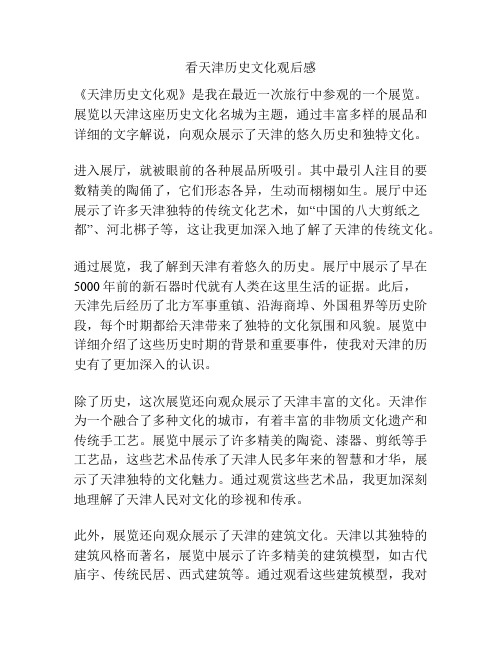 看天津历史文化观后感

《天津历史文化观》是我在最近一次旅行中参观的一个展览。展览以天津这座历史文化名城为主题，通过丰富多样的展品和详细的文字解说，向观众展示了天津的悠久历史和独特文化。

进入展厅，就被眼前的各种展品所吸引。其中最引人注目的要数精美的陶俑了，它们形态各异，生动而栩栩如生。展厅中还展示了许多天津独特的传统文化艺术，如“中国的八大剪纸之都”、河北梆子等，这让我更加深入地了解了天津的传统文化。

通过展览，我了解到天津有着悠久的历史。展厅中展示了早在5000年前的新石器时代就有人类在这里生活的证据。此后，天津先后经历了北方军事重镇、沿海商埠、外国租界等历史阶段，每个时期都给天津带来了独特的文化氛围和风貌。展览中详细介绍了这些历史时期的背景和重要事件，使我对天津的历史有了更加深入的认识。

除了历史，这次展览还向观众展示了天津丰富的文化。天津作为一个融合了多种文化的城市，有着丰富的非物质文化遗产和传统手工艺。展览中展示了许多精美的陶瓷、漆器、剪纸等手工艺品，这些艺术品传承了天津人民多年来的智慧和才华，展示了天津独特的文化魅力。通过观赏这些艺术品，我更加深刻地理解了天津人民对文化的珍视和传承。

此外，展览还向观众展示了天津的建筑文化。天津以其独特的建筑风格而著名，展览中展示了许多精美的建筑模型，如古代庙宇、传统民居、西式建筑等。通过观看这些建筑模型，我对